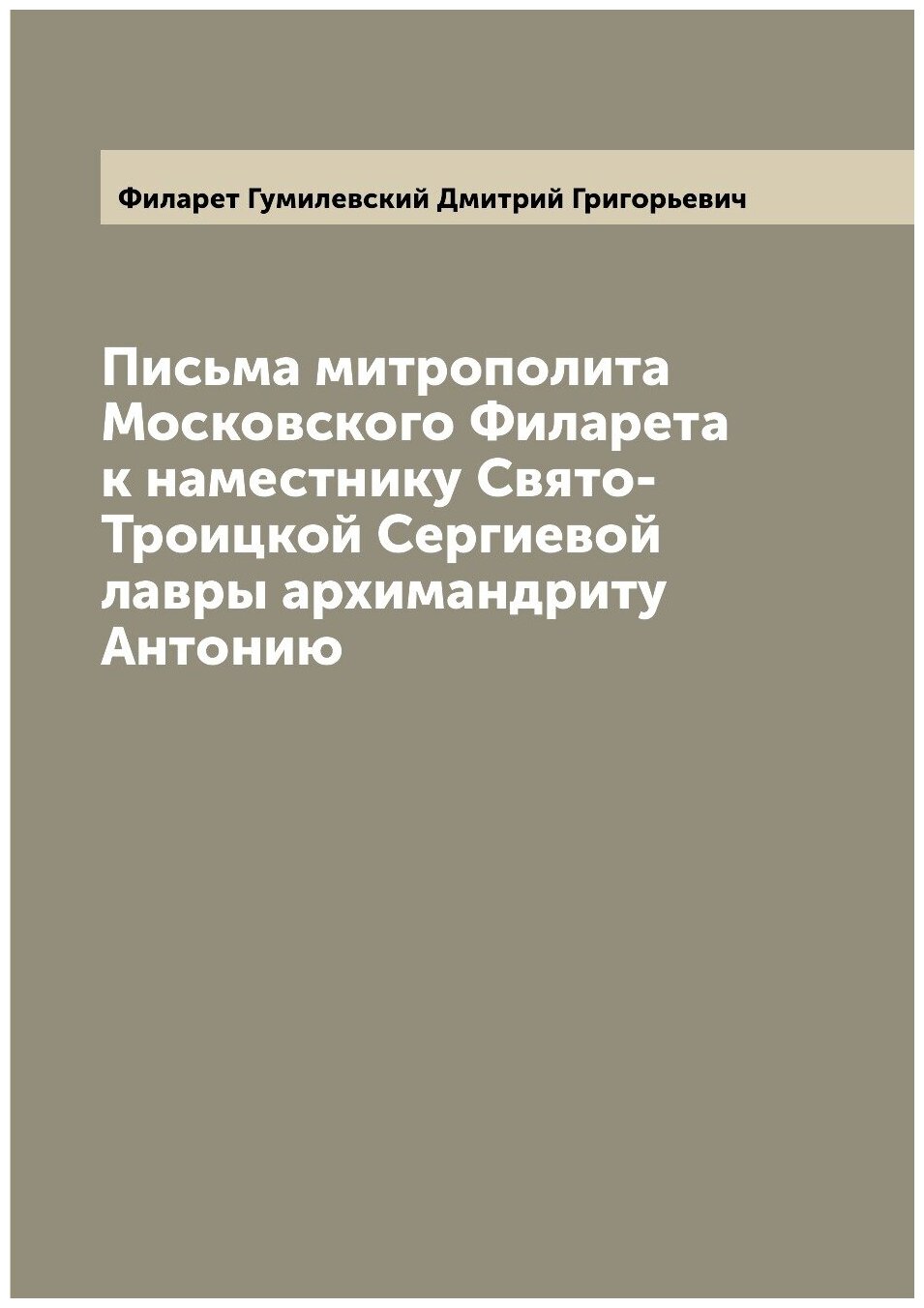 Филарет Гумилевский Дмитрий Григорьевич

Письма митрополита Московского Филарета к наместнику Свято-Троицкой Сергиевой лавры архимандриту Антонию